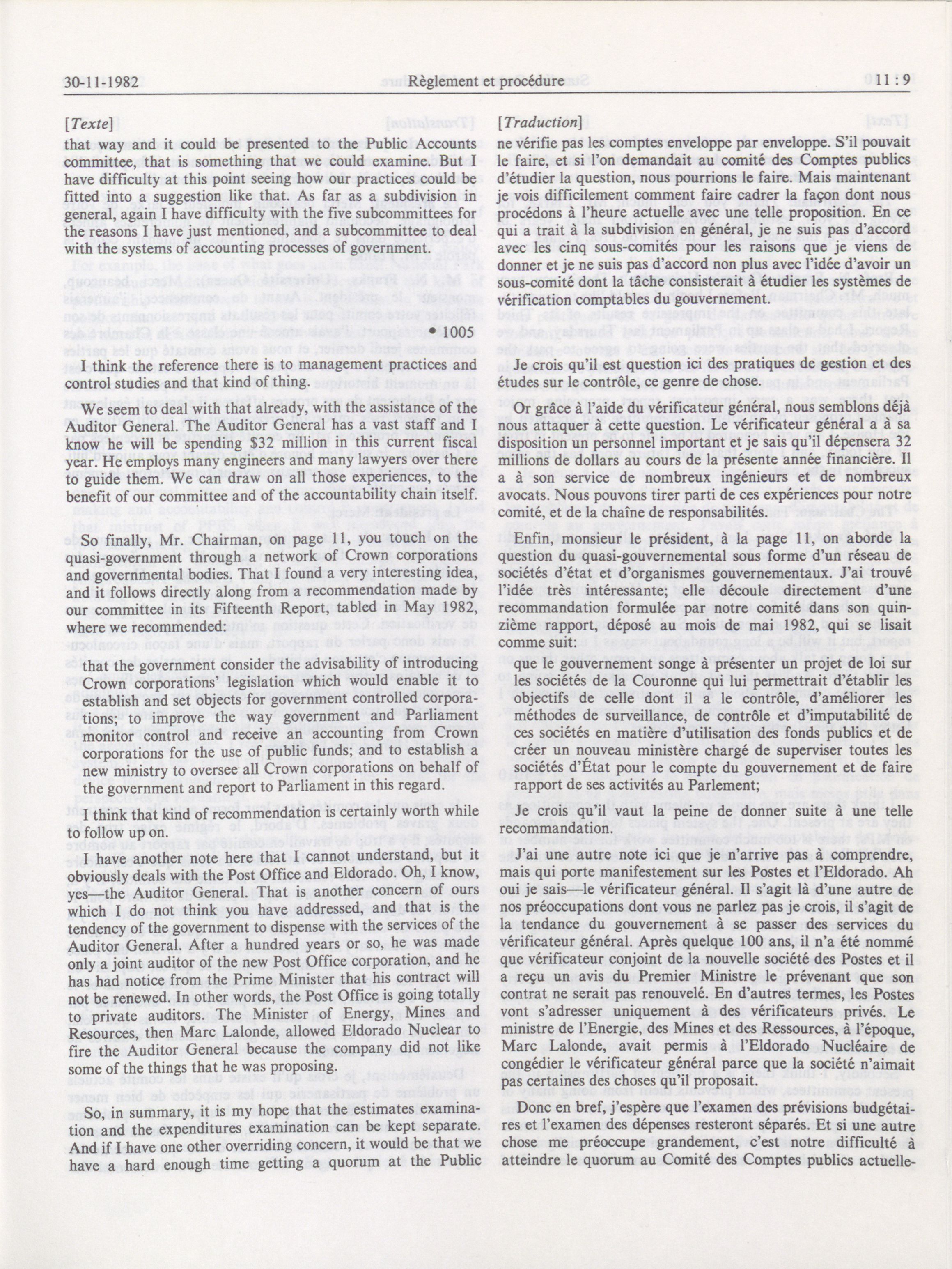 30-11-1982 Règlement et procédure 11 : 9

[Texte]

that way and it could be presented to the Public Accounts committee, that is something that we could examine. But I have difficulty at this point seeing how our practices could be fitted into a suggestion like that. As far as a subdivision in general, again I have difficulty with the five subcommittees for the reasons I have just mentioned, and a subcommittee to deal with the systems of accounting processes of government.

• 1005

I think the reference there is to management practices and control studies and that kind of thing.

We seem to deal with that already, with the assistance of the Auditor General. The Auditor General has a vast staff and I know he will be spending $32 million in this current fiscal year. He employs many engineers and many lawyers over there to guide them. We can draw on all those experiences, to the benefit of our committee and of the accountability chain itself.

So finally, Mr. Chairman, on page 11, you touch on the quasi-government through a network of Crown corporations and governmental bodies. That I found a very interesting idea, and it follows directly along from a recommendation made by our committee in its Fifteenth Report, tabled in May 1982, where we recommended:

that the government consider the advisability of introducing Crown corporations' legislation which would enable it to establish and set objects for government controlled corporations; to improve the way government and Parliament monitor control and receive an accounting from Crown corporations for the use of public funds; and to establish a new ministry to oversee all Crown corporations on behalf of the government and report to Parliament in this regard.

I think that kind of recommendation is certainly worth while to follow up on.

I have another note here that I cannot understand, but it obviously deals with the Post Office and Eldorado. Oh, I know, yes—the Auditor General. That is another concern of ours which I do not think you have addressed, and that is the tendency of the government to dispense with the services of the Auditor General. After a hundred years or so, he was made only a joint auditor of the new Post Office corporation, and he has had notice from the Prime Minister that his contract will not be renewed. In other words, the Post Office is going totally to private auditors. The Minister of Energy, Mines and Resources, then Marc Lalonde, allowed Eldorado Nuclear to fire the Auditor General because the company did not like some of the things that he was proposing.

So, in summary, it is my hope that the estimates examination and the expenditures examination can be kept separate. And if I have one other overriding concern, it would be that we have a hard enough time getting a quorum at the Public

[Traduction]

ne vérifie pas les comptes enveloppe par enveloppe. S'il pouvait le faire, et si l'on demandait au comité des Comptes publics d'étudier la question, nous pourrions le faire. Mais maintenant je vois difficilement comment faire cadrer la façon dont nous procédons à l'heure actuelle avec une telle proposition. En ce qui a trait à la subdivision en général, je ne suis pas d'accord avec les cinq sous-comités pour les raisons que je viens de donner et je ne suis pas d'accord non plus avec l'idée d'avoir un sous-comité dont la tâche consisterait à étudier les systèmes de vérification comptables du gouvernement.

Je crois qu'il est question ici des pratiques de gestion et des études sur le contrôle, ce genre de chose.

Or grâce à l'aide du vérificateur général, nous semblons déjà nous attaquer à cette question. Le vérificateur général a à sa disposition un personnel important et je sais qu'il dépensera 32 millions de dollars au cours de la présente année financière. Il a à son service de nombreux ingénieurs et de nombreux avocats. Nous pouvons tirer parti de ces expériences pour notre comité, et de la chaîne de responsabilités.

Enfin, monsieur le président, à la page 11, on aborde la question du quasi-gouvernemental sous forme d'un réseau de sociétés d'état et d'organismes gouvernementaux. J'ai trouvé l'idée très intéressante; elle découle directement d'une recommandation formulée par notre comité dans son quinzième rapport, déposé au mois de mai 1982, qui se lisait comme suit:

que le gouvernement songe à présenter un projet de loi sur les sociétés de la Couronne qui lui permettrait d'établir les objectifs de celle dont il a le contrôle, d'améliorer les méthodes de surveillance, de contrôle et d'imputabilité de ces sociétés en matière d'utilisation des fonds publics et de créer un nouveau ministère chargé de superviser toutes les sociétés d'État pour le compte du gouvernement et de faire rapport de ses activités au Parlement;

Je crois qu'il vaut la peine de donner suite à une telle recommandation.

J'ai une autre note ici que je n'arrive pas à comprendre, mais qui porte manifestement sur les Postes et l'Eldorado. Ah oui je sais—le vérificateur général. Il s'agit là d'une autre de nos préoccupations dont vous ne parlez pas je crois, il s'agit de la tendance du gouvernement à se passer des services du vérificateur général. Après quelque 100 ans, il n'a été nommé que vérificateur conjoint de la nouvelle société des Postes et il a reçu un avis du Premier Ministre le prévenant que son contrat ne serait pas renouvelé. En d'autres termes, les Postes vont s'adresser uniquement à des vérificateurs privés. Le ministre de l'Energie, des Mines et des Ressources, à l'époque, Marc Lalonde, avait permis à l'Eldorado Nucléaire de congédier le vérificateur général parce que la société n'aimait pas certaines des choses qu'il proposait.

Donc en bref, j'espère que l'examen des prévisions budgétaires et l'examen des dépenses resteront séparés. Et si une autre chose me préoccupe grandement, c'est notre difficulté à atteindre le quorum au Comité des Comptes publics actuelle-